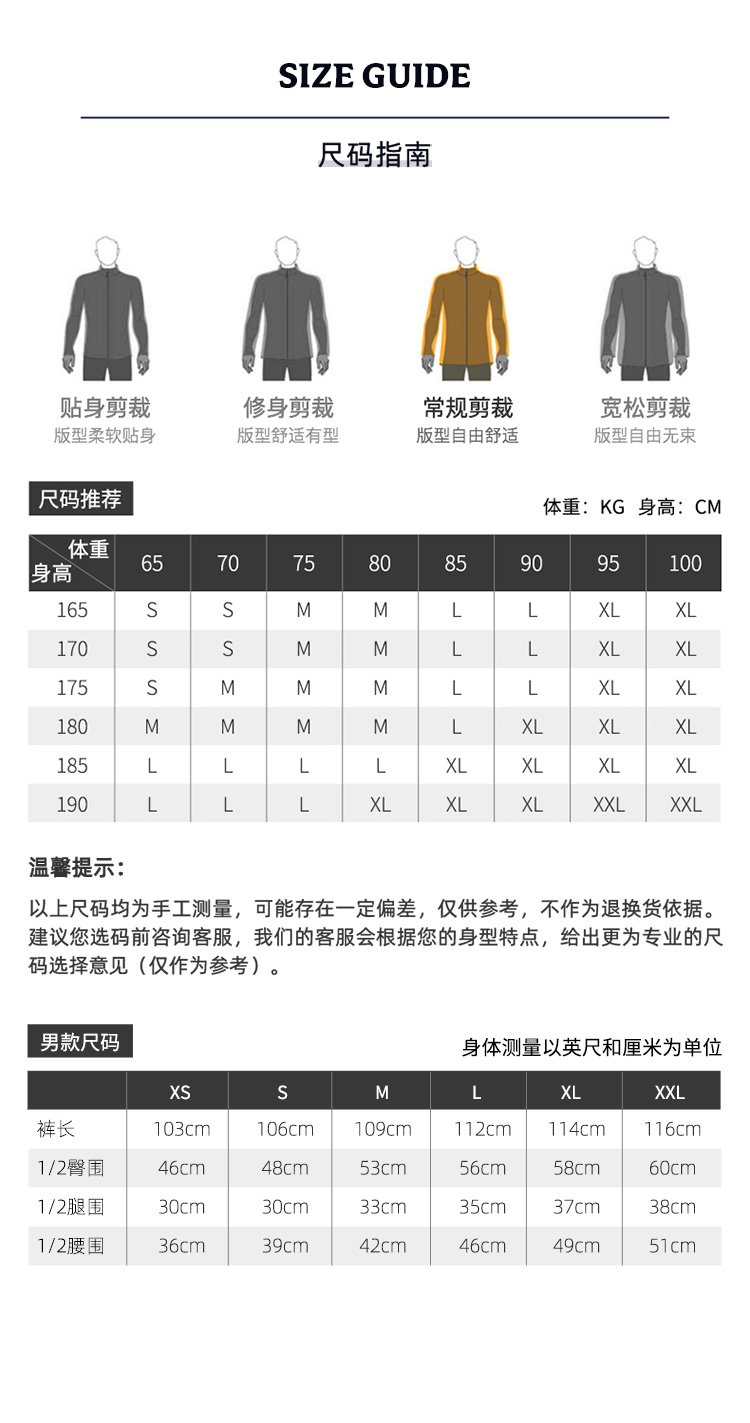 SIZE GUIDE

尺码指南

贴身剪裁
版型柔软贴身

修身剪裁
版型舒适有型

常规剪裁
版型自由舒适

宽松剪裁
版型自由无束

尺码推荐

体重：KG 身高：CM

| 体重 身高 | 65 | 70 | 75 | 80 | 85 | 90 | 95 | 100 |
|---|---|---|---|---|---|---|---|---|
| 165 | S | S | M | M | L | L | XL | XL |
| 170 | S | S | M | M | L | L | XL | XL |
| 175 | S | M | M | M | L | L | XL | XL |
| 180 | M | M | M | M | L | XL | XL | XL |
| 185 | L | L | L | L | XL | XL | XL | XL |
| 190 | L | L | L | XL | XL | XL | XXL | XXL |

温馨提示：

以上尺码均为手工测量，可能存在一定偏差，仅供参考，不作为退换货依据。建议您选码前咨询客服，我们的客服会根据您的身型特点，给出更为专业的尺码选择意见（仅作为参考）。

男款尺码

身体测量以英尺和厘米为单位

| | XS | S | M | L | XL | XXL |
|---|---|---|---|---|---|---|
| 裤长 | 103cm | 106cm | 109cm | 112cm | 114cm | 116cm |
| 1/2臀围 | 46cm | 48cm | 53cm | 56cm | 58cm | 60cm |
| 1/2腿围 | 30cm | 30cm | 33cm | 35cm | 37cm | 38cm |
| 1/2腰围 | 36cm | 39cm | 42cm | 46cm | 49cm | 51cm |